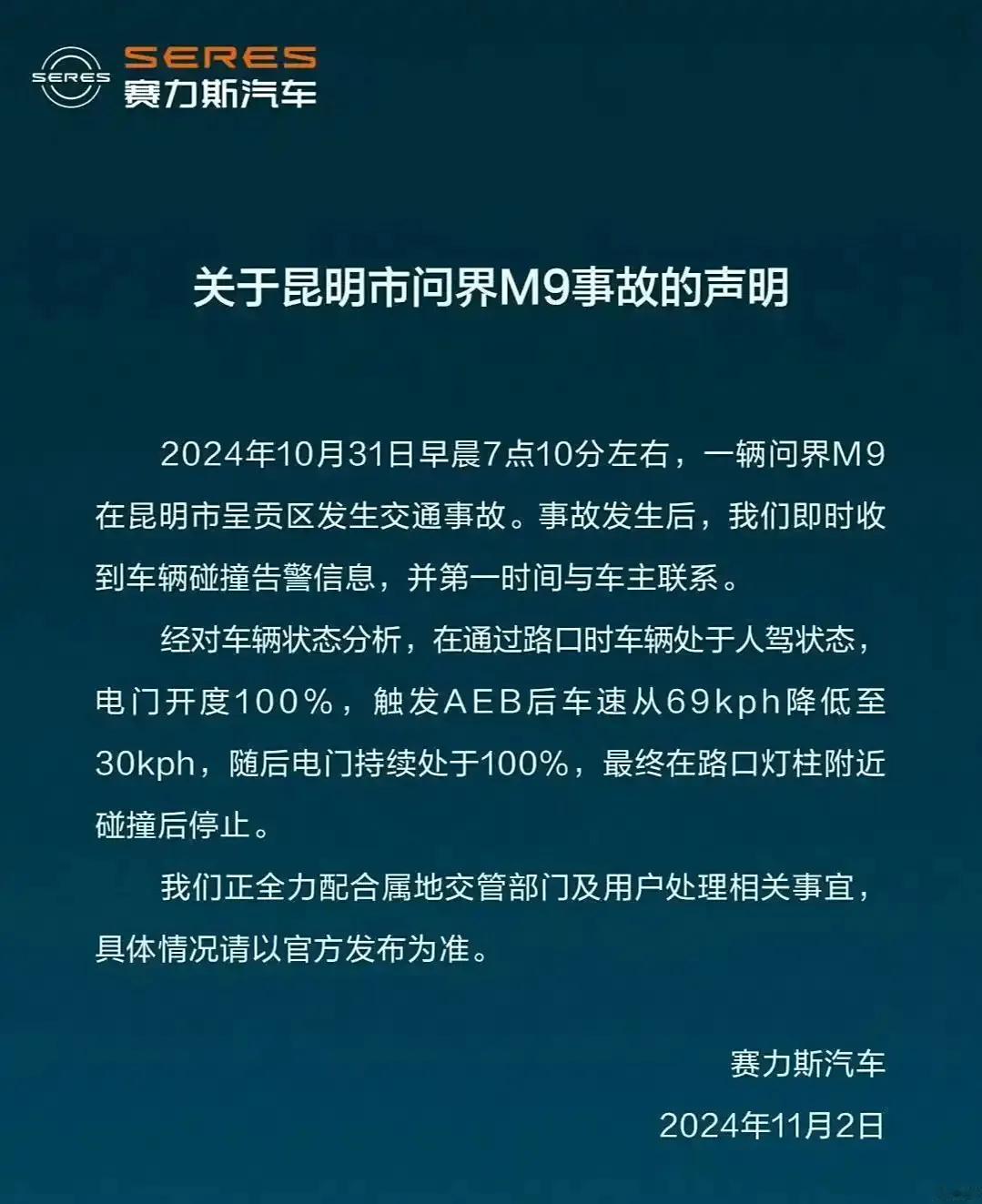 SERES
SERES
赛力斯汽车

关于昆明市问界M9事故的声明

2024年10月31日早晨7点10分左右，一辆问界M9在昆明市呈贡区发生交通事故。事故发生后，我们即时收到车辆碰撞告警信息，并第一时间与车主联系。

经对车辆状态分析，在通过路口时车辆处于人驾状态，电门开度100%，触发AEB后车速从69kph降低至30kph，随后电门持续处于100%，最终在路口灯柱附近碰撞后停止。

我们正全力配合属地交管部门及用户处理相关事宜，具体情况请以官方发布为准。

赛力斯汽车
2024年11月2日